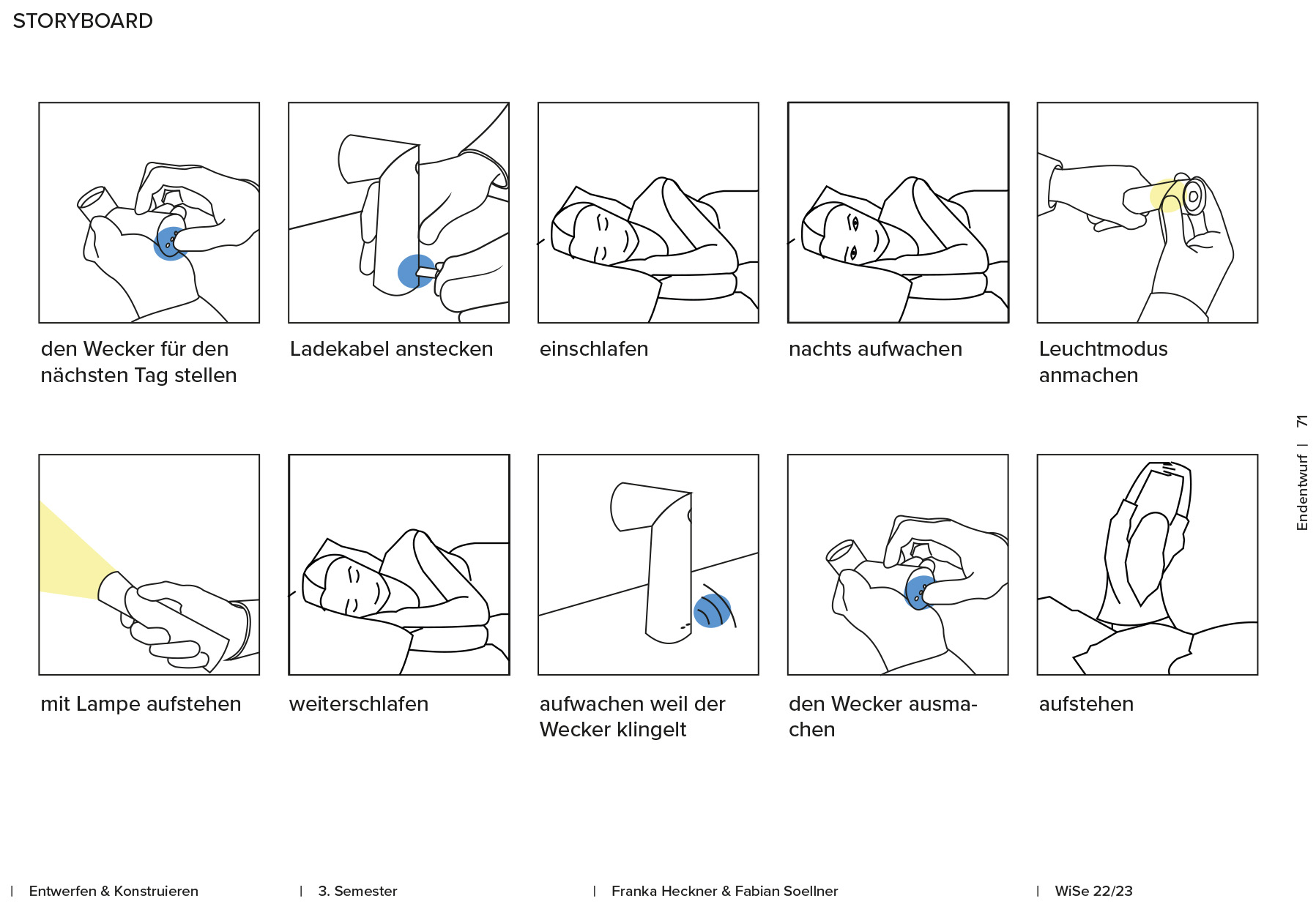 STORYBOARD

den Wecker für den nächsten Tag stellen

Ladekabel anstecken

einschlafen

nachts aufwachen

Leuchtmodus anmachen

mit Lampe aufstehen

weiterschlafen

aufwachen weil der Wecker klingelt

den Wecker ausmachen

aufstehen

Endentwurf | 71

| Entwerfen & Konstruieren | 3. Semester | Franka Heckner & Fabian Soellner | WiSe 22/23